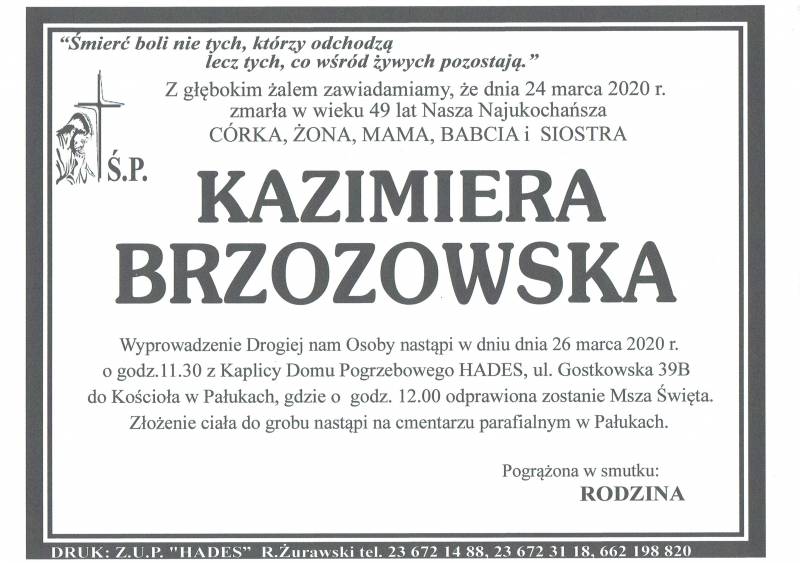 "Śmierć boli nie tych, którzy odchodzą
lecz tych, co wśród żywych pozostają."

Z głębokim żalem zawiadamiamy, że dnia 24 marca 2020 r.
zmarła w wieku 49 lat Nasza Najukochańsza
CÓRKA, ŻONA, MAMA, BABCIA i SIOSTRA

Ś.P.

KAZIMIERA
BRZOZOWSKA

Wyprowadzenie Drogiej nam Osoby nastąpi w dniu dnia 26 marca 2020 r.
o godz.11.30 z Kaplicy Domu Pogrzebowego HADES, ul. Gostkowska 39B
do Kościoła w Pałukach, gdzie o godz. 12.00 odprawiona zostanie Msza Święta.
Złożenie ciała do grobu nastąpi na cmentarzu parafialnym w Pałukach.

Pogrążona w smutku:
RODZINA

DRUK: Z.U.P. "HADES" R.Żurawski tel. 23 672 14 88, 23 672 31 18, 662 198 820